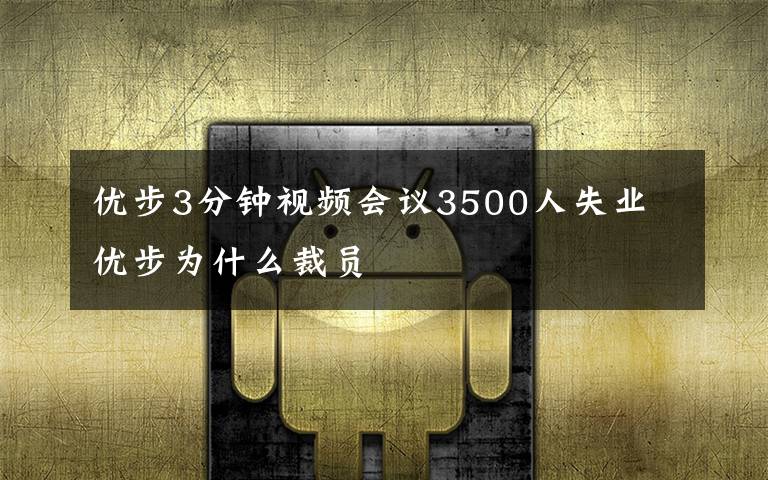 优步3分钟视频会议3500人失业 优步为什么裁员